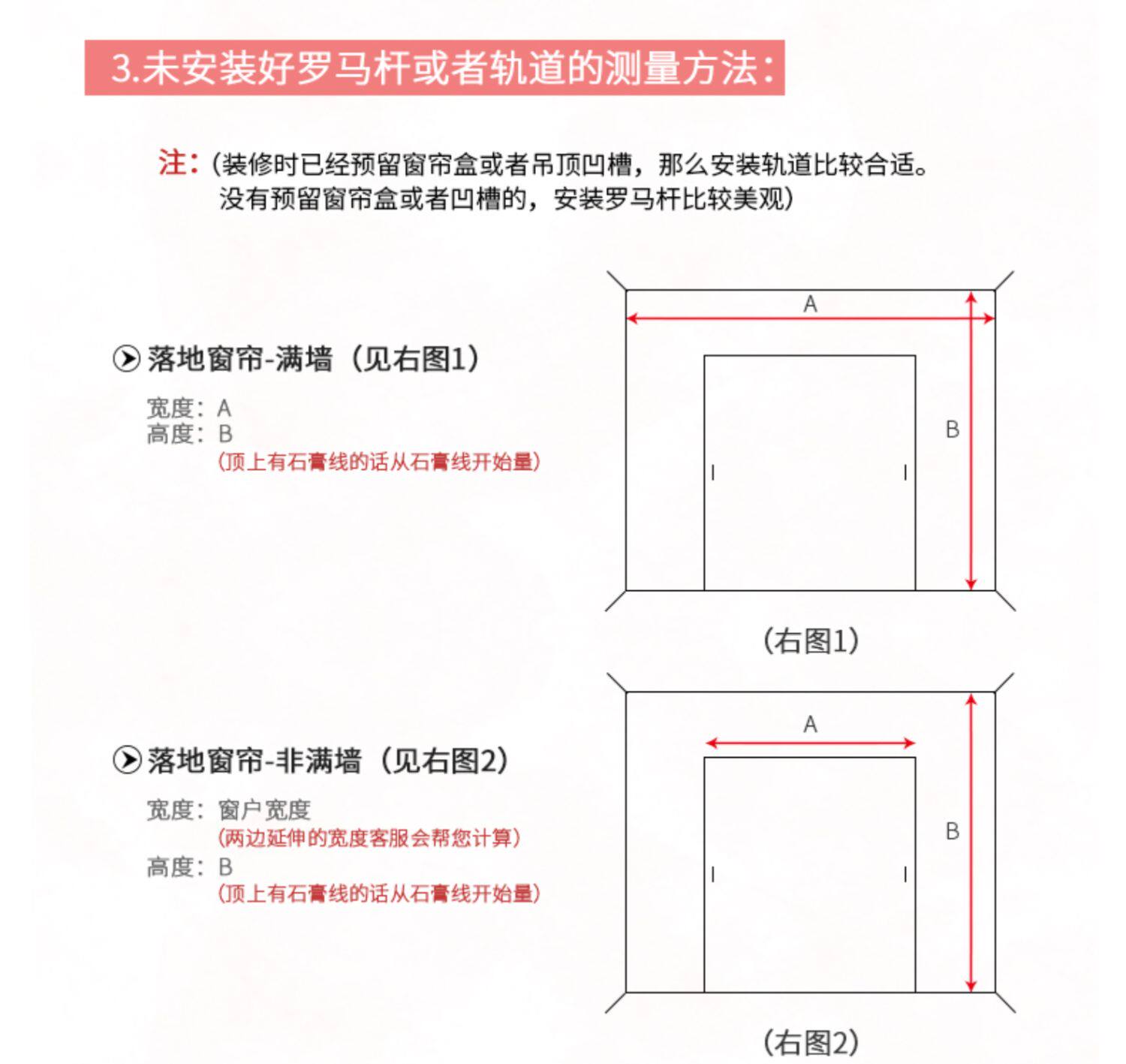 3.未安装好罗马杆或者轨道的测量方法:

注:(装修时已经预留窗帘盒或者吊顶凹槽，那么安装轨道比较合适。没有预留窗帘盒或者凹槽的，安装罗马杆比较美观)

落地窗帘-满墙（见右图1）

宽度：A
高度：B
(顶上有石膏线的话从石膏线开始量)

A

B

(右图1)

落地窗帘-非满墙（见右图2）

宽度：窗户宽度
(两边延伸的宽度客服会帮您计算)
高度：B
(顶上有石膏线的话从石膏线开始量)

A

B

(右图2)